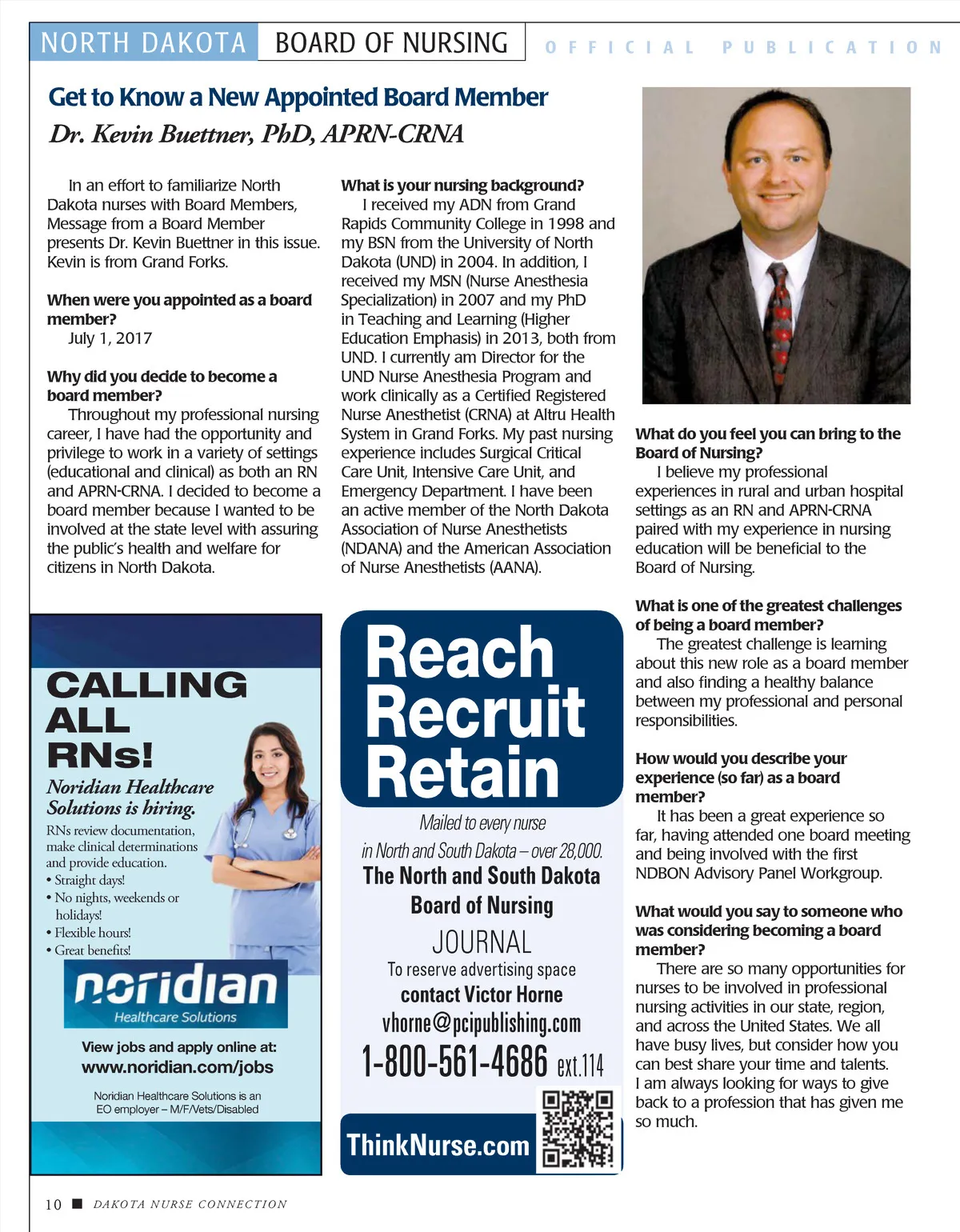 NORTH DAKOTA BOARD OF NURSING OFFICIAL PUBLICATION

Get to Know a New Appointed Board Member
Dr. Kevin Buettner, PhD, APRN-CRNA

In an effort to familiarize North Dakota nurses with Board Members, Message from a Board Member presents Dr. Kevin Buettner in this issue. Kevin is from Grand Forks.

When were you appointed as a board member?
July 1, 2017

Why did you decide to become a board member?
Throughout my professional nursing career, I have had the opportunity and privilege to work in a variety of settings (educational and clinical) as both an RN and APRN-CRNA. I decided to become a board member because I wanted to be involved at the state level with assuring the public's health and welfare for citizens in North Dakota.

What is your nursing background?
I received my ADN from Grand Rapids Community College in 1998 and my BSN from the University of North Dakota (UND) in 2004. In addition, I received my MSN (Nurse Anesthesia Specialization) in 2007 and my PhD in Teaching and Learning (Higher Education Emphasis) in 2013, both from UND. I currently am Director for the UND Nurse Anesthesia Program and work clinically as a Certified Registered Nurse Anesthetist (CRNA) at Altru Health System in Grand Forks. My past nursing experience includes Surgical Critical Care Unit, Intensive Care Unit, and Emergency Department. I have been an active member of the North Dakota Association of Nurse Anesthetists (NDANA) and the American Association of Nurse Anesthetists (AANA).

What do you feel you can bring to the Board of Nursing?
I believe my professional experiences in rural and urban hospital settings as an RN and APRN-CRNA paired with my experience in nursing education will be beneficial to the Board of Nursing.

What is one of the greatest challenges of being a board member?
The greatest challenge is learning about this new role as a board member and also finding a healthy balance between my professional and personal responsibilities.

How would you describe your experience (so far) as a board member?
It has been a great experience so far, having attended one board meeting and being involved with the first NDBON Advisory Panel Workgroup.

What would you say to someone who was considering becoming a board member?
There are so many opportunities for nurses to be involved in professional nursing activities in our state, region, and across the United States. We all have busy lives, but consider how you can best share your time and talents. I am always looking for ways to give back to a profession that has given me so much.

CALLING ALL RNs!
Noridian Healthcare Solutions is hiring.
RNs review documentation, make clinical determinations and provide education.
• Straight days!
• No nights, weekends or holidays!
• Flexible hours!
• Great benefits!
noridian
Healthcare Solutions
View jobs and apply online at:
www.noridian.com/jobs
Noridian Healthcare Solutions is an EO employer – M/F/Vets/Disabled

Reach Recruit Retain
Mailed to every nurse in North and South Dakota – over 28,000.
The North and South Dakota Board of Nursing
JOURNAL
To reserve advertising space
contact Victor Horne
vhorne@pcipublishing.com
1-800-561-4686 ext.114
ThinkNurse.com

10 ■ DAKOTA NURSE CONNECTION